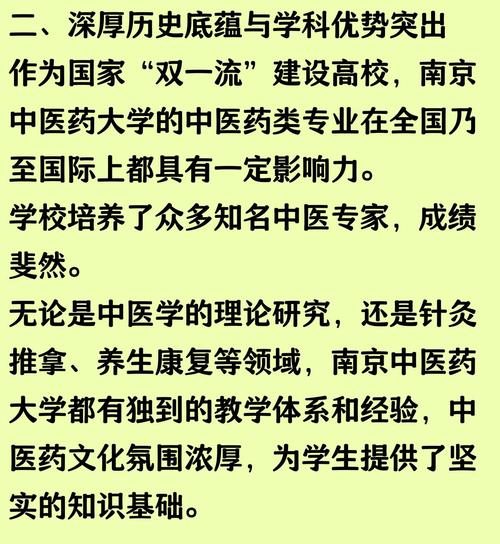 二、深厚历史底蕴与学科优势突出

作为国家“双一流”建设高校，南京中医药大学的中医药类专业在全国乃至国际上都具有一定影响力。

学校培养了众多知名中医专家，成绩斐然。

无论是中医学的理论研究，还是针灸推拿、养生康复等领域，南京中医药大学都有独到的教学体系和经验，中医药文化氛围浓厚，为学生提供了坚实的知识基础。